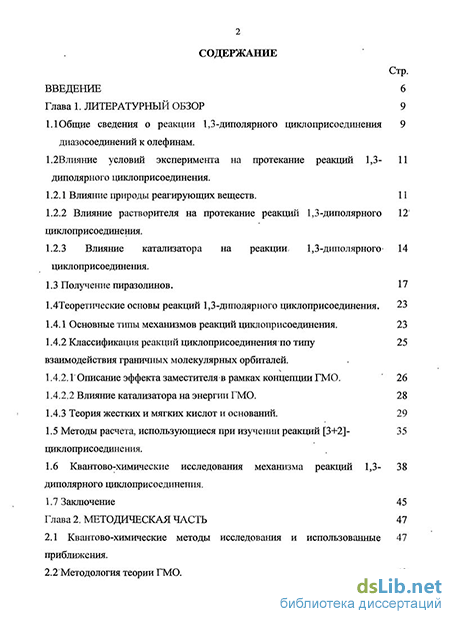 2

СОДЕРЖАНИЕ

Стр.

ВВЕДЕНИЕ 6

Глава 1. ЛИТЕРАТУРНЫЙ ОБЗОР 9

1.1Общие сведения о реакции 1,3-диполярного циклоприсоединения диазосоединений к олефинам. 9

1.2Влияние условий эксперимента на протекание реакций 1,3-диполярного циклоприсоединения. 11

1.2.1 Влияние природы реагирующих веществ. 11

1.2.2 Влияние растворителя на протекание реакций 1,3-диполярного циклоприсоединения. 12

1.2.3 Влияние катализатора на реакции 1,3-диполярного циклоприсоединения. 14

1.3 Получение пиразолинов. 17

1.4Теоретические основы реакций 1,3-диполярного циклоприсоединения. 23

1.4.1 Основные типы механизмов реакций циклоприсоединения. 23

1.4.2 Классификация реакций циклоприсоединения по типу взаимодействия граничных молекулярных орбиталей. 25

1.4.2.1 Описание эффекта заместителя в рамках концепции ГМО. 26

1.4.2.2 Влияние катализатора на энергии ГМО. 28

1.4.3 Теория жестких и мягких кислот и оснований. 29

1.5 Методы расчета, использующиеся при изучении реакций [3+2]-циклоприсоединения. 35

1.6 Квантово-химические исследования механизма реакций 1,3-диполярного циклоприсоединения. 38

1.7 Заключение 45

Глава 2. МЕТОДИЧЕСКАЯ ЧАСТЬ 47

2.1 Квантово-химические методы исследования и использованные приближения. 47

2.2 Методология теории ГМО.

dsLib.net
библиотека диссертаций